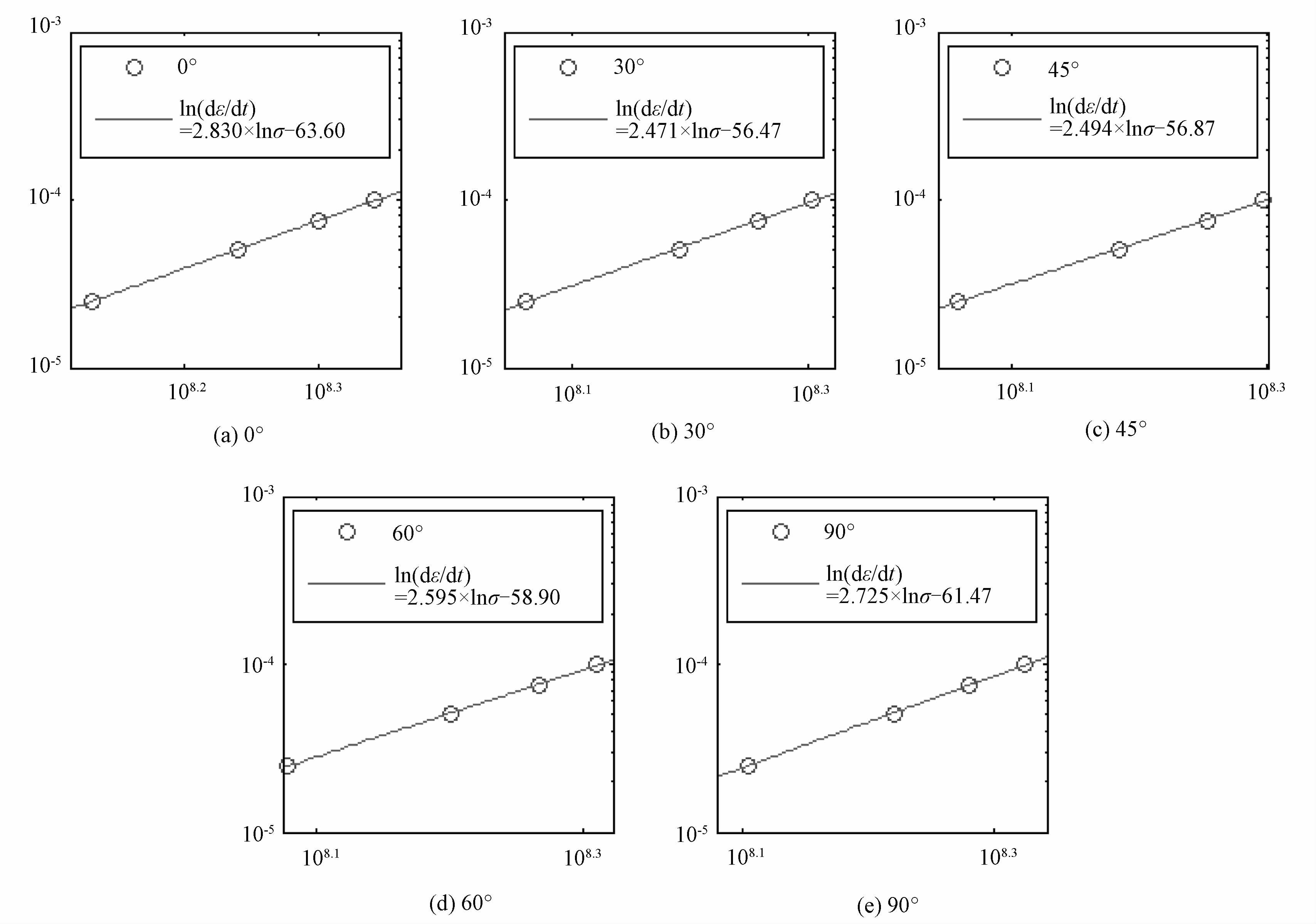 $10^{-3}$

0°

$\ln(d\varepsilon/dt)$
$=2.830\times\ln\sigma-63.60$

$10^{-4}$

$10^{-5}$

$10^{8.2}$ $10^{8.3}$

(a) 0°

$10^{-3}$

30°

$\ln(d\varepsilon/dt)$
$=2.471\times\ln\sigma-56.47$

$10^{-4}$

$10^{-5}$

$10^{8.1}$ $10^{8.3}$

(b) 30°

$10^{-3}$

45°

$\ln(d\varepsilon/dt)$
$=2.494\times\ln\sigma-56.87$

$10^{-4}$

$10^{-5}$

$10^{8.1}$ $10^{8.3}$

(c) 45°

$10^{-3}$

60°

$\ln(d\varepsilon/dt)$
$=2.595\times\ln\sigma-58.90$

$10^{-4}$

$10^{-5}$

$10^{8.1}$ $10^{8.3}$

(d) 60°

$10^{-3}$

90°

$\ln(d\varepsilon/dt)$
$=2.725\times\ln\sigma-61.47$

$10^{-4}$

$10^{-5}$

$10^{8.1}$ $10^{8.3}$

(e) 90°